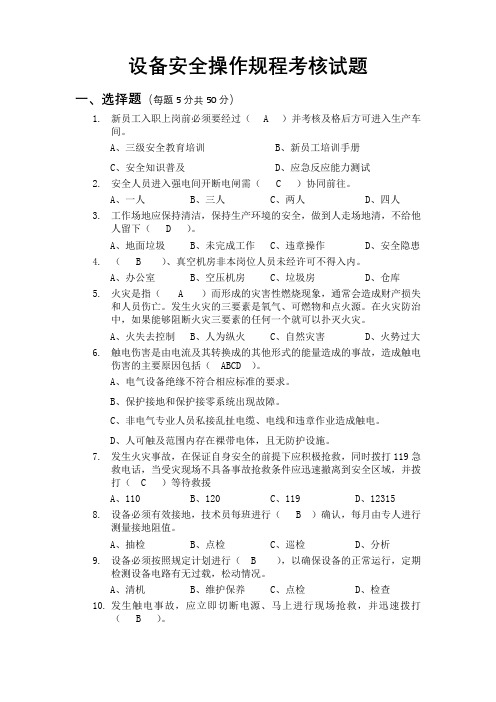 设备安全操作规程考核试题

一、选择题（每题 5 分共 50 分）

1. 新员工入职上岗前必须要经过（ A ）并考核及格后方可进入生产车间。

A、三级安全教育培训　　B、新员工培训手册

C、安全知识普及　　D、应急反应能力测试

2. 安全人员进入强电间开断电闸需（ C ）协同前往。

A、一人　　B、三人　　C、两人　　D、四人

3. 工作场地应保持清洁，保持生产环境的安全，做到人走场地清，不给他人留下（ D ）。

A、地面垃圾　　B、未完成工作　　C、违章操作　　D、安全隐患

4. （ B ）、真空机房非本岗位人员未经许可不得入内。

A、办公室　　B、空压机房　　C、垃圾房　　D、仓库

5. 火灾是指（ A ）而形成的灾害性燃烧现象，通常会造成财产损失和人员伤亡。发生火灾的三要素是氧气、可燃物和点火源。在火灾防治中，如果能够阻断火灾三要素的任何一个就可以扑灭火灾。

A、火失去控制　　B、人为纵火　　C、自然灾害　　D、火势过大

6. 触电伤害是由电流及其转换成的其他形式的能量造成的事故，造成触电伤害的主要原因包括（ ABCD ）。

A、电气设备绝缘不符合相应标准的要求。

B、保护接地和保护接零系统出现故障。

C、非电气专业人员私接乱扯电缆、电线和违章作业造成触电。

D、人可触及范围内存在裸带电体，且无防护设施。

7. 发生火灾事故，在保证自身安全的前提下应积极抢救，同时拨打 119 急救电话，当受灾现场不具备事故抢救条件应迅速撤离到安全区域，并拨打（ C ）等待救援

A、110　　B、120　　C、119　　D、12315

8. 设备必须有效接地，技术员每班进行（ B ）确认，每月由专人进行测量接地阻值。

A、抽检　　B、点检　　C、巡检　　D、分析

9. 设备必须按照规定计划进行（ B ），以确保设备的正常运行，定期检测设备电路有无过载，松动情况。

A、清机　　B、维护保养　　C、点检　　D、检查

10. 发生触电事故，应立即切断电源、马上进行现场抢救，并迅速拨打（ B ）。